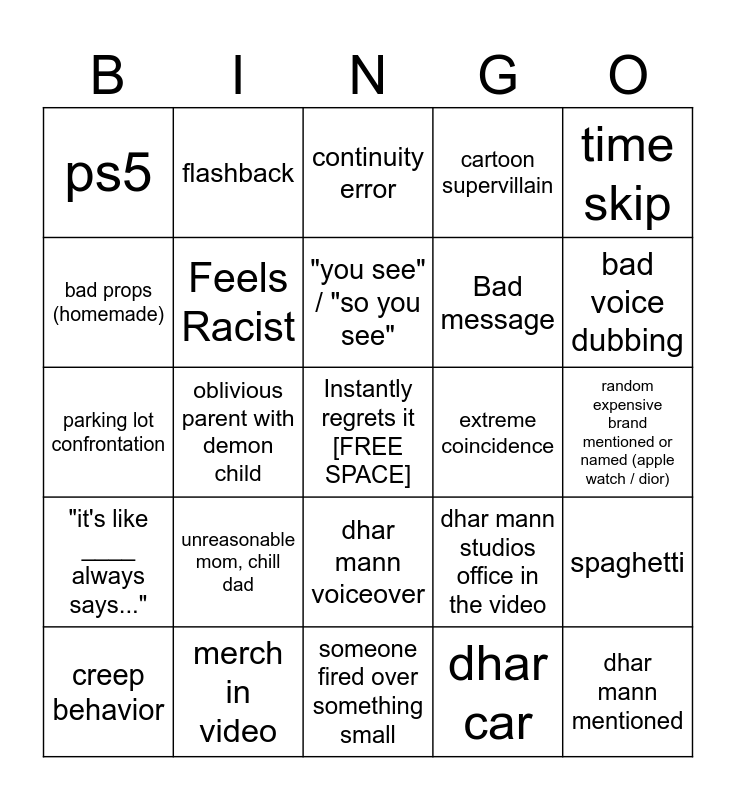 | B | I | N | G | O |
|---|---|---|---|---|
| ps5 | flashback | continuity error | cartoon supervillain | time skip |
| bad props (homemade) | Feels Racist | "you see" / "so you see" | Bad message | bad voice dubbing |
| parking lot confrontation | oblivious parent with demon child | Instantly regrets it [FREE SPACE] | extreme coincidence | random expensive brand mentioned or named (apple watch / dior) |
| "it's like ____ always says..." | unreasonable mom, chill dad | dhar mann voiceover | dhar mann studios office in the video | spaghetti |
| creep behavior | merch in video | someone fired over something small | dhar car | dhar mann mentioned |